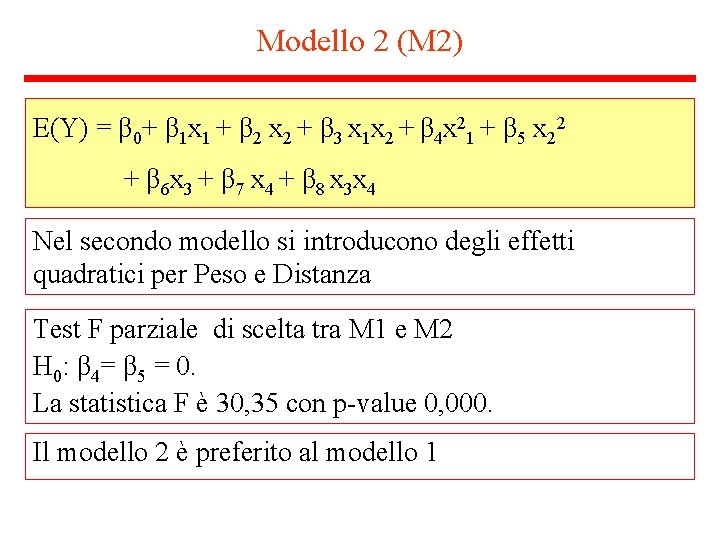 Modello 2 (M2)

$E(Y) = \beta_0 + \beta_1 x_1 + \beta_2 x_2 + \beta_3 x_1 x_2 + \beta_4 x^2_1 + \beta_5 x_2^2$
$+ \beta_6 x_3 + \beta_7 x_4 + \beta_8 x_3 x_4$

Nel secondo modello si introducono degli effetti quadratici per Peso e Distanza

Test F parziale di scelta tra M1 e M2
$H_0$: $\beta_4 = \beta_5 = 0$.
La statistica F è 30,35 con p-value 0,000.

Il modello 2 è preferito al modello 1